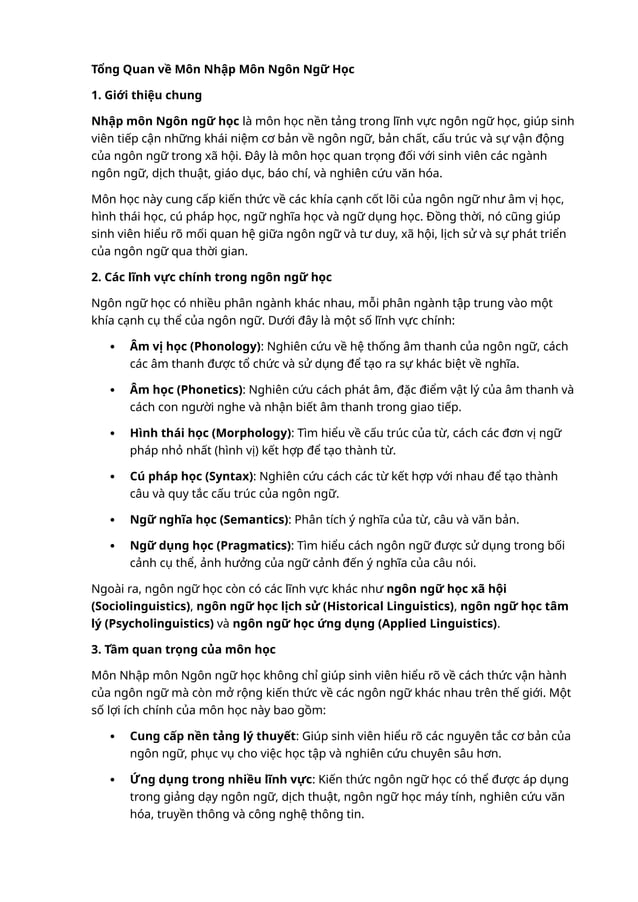 Tổng Quan về Môn Nhập Môn Ngôn Ngữ Học

1. Giới thiệu chung

Nhập môn Ngôn ngữ học là môn học nền tảng trong lĩnh vực ngôn ngữ học, giúp sinh viên tiếp cận những khái niệm cơ bản về ngôn ngữ, bản chất, cấu trúc và sự vận động của ngôn ngữ trong xã hội. Đây là môn học quan trọng đối với sinh viên các ngành ngôn ngữ, dịch thuật, giáo dục, báo chí, và nghiên cứu văn hóa.

Môn học này cung cấp kiến thức về các khía cạnh cốt lõi của ngôn ngữ như âm vị học, hình thái học, cú pháp học, ngữ nghĩa học và ngữ dụng học. Đồng thời, nó cũng giúp sinh viên hiểu rõ mối quan hệ giữa ngôn ngữ và tư duy, xã hội, lịch sử và sự phát triển của ngôn ngữ qua thời gian.

2. Các lĩnh vực chính trong ngôn ngữ học

Ngôn ngữ học có nhiều phân ngành khác nhau, mỗi phân ngành tập trung vào một khía cạnh cụ thể của ngôn ngữ. Dưới đây là một số lĩnh vực chính:

• Âm vị học (Phonology): Nghiên cứu về hệ thống âm thanh của ngôn ngữ, cách các âm thanh được tổ chức và sử dụng để tạo ra sự khác biệt về nghĩa.

• Âm học (Phonetics): Nghiên cứu cách phát âm, đặc điểm vật lý của âm thanh và cách con người nghe và nhận biết âm thanh trong giao tiếp.

• Hình thái học (Morphology): Tìm hiểu về cấu trúc của từ, cách các đơn vị ngữ pháp nhỏ nhất (hình vị) kết hợp để tạo thành từ.

• Cú pháp học (Syntax): Nghiên cứu cách các từ kết hợp với nhau để tạo thành câu và quy tắc cấu trúc của ngôn ngữ.

• Ngữ nghĩa học (Semantics): Phân tích ý nghĩa của từ, câu và văn bản.

• Ngữ dụng học (Pragmatics): Tìm hiểu cách ngôn ngữ được sử dụng trong bối cảnh cụ thể, ảnh hưởng của ngữ cảnh đến ý nghĩa của câu nói.

Ngoài ra, ngôn ngữ học còn có các lĩnh vực khác như ngôn ngữ học xã hội (Sociolinguistics), ngôn ngữ học lịch sử (Historical Linguistics), ngôn ngữ học tâm lý (Psycholinguistics) và ngôn ngữ học ứng dụng (Applied Linguistics).

3. Tầm quan trọng của môn học

Môn Nhập môn Ngôn ngữ học không chỉ giúp sinh viên hiểu rõ về cách thức vận hành của ngôn ngữ mà còn mở rộng kiến thức về các ngôn ngữ khác nhau trên thế giới. Một số lợi ích chính của môn học này bao gồm:

• Cung cấp nền tảng lý thuyết: Giúp sinh viên hiểu rõ các nguyên tắc cơ bản của ngôn ngữ, phục vụ cho việc học tập và nghiên cứu chuyên sâu hơn.

• Ứng dụng trong nhiều lĩnh vực: Kiến thức ngôn ngữ học có thể được áp dụng trong giảng dạy ngôn ngữ, dịch thuật, ngôn ngữ học máy tính, nghiên cứu văn hóa, truyền thông và công nghệ thông tin.